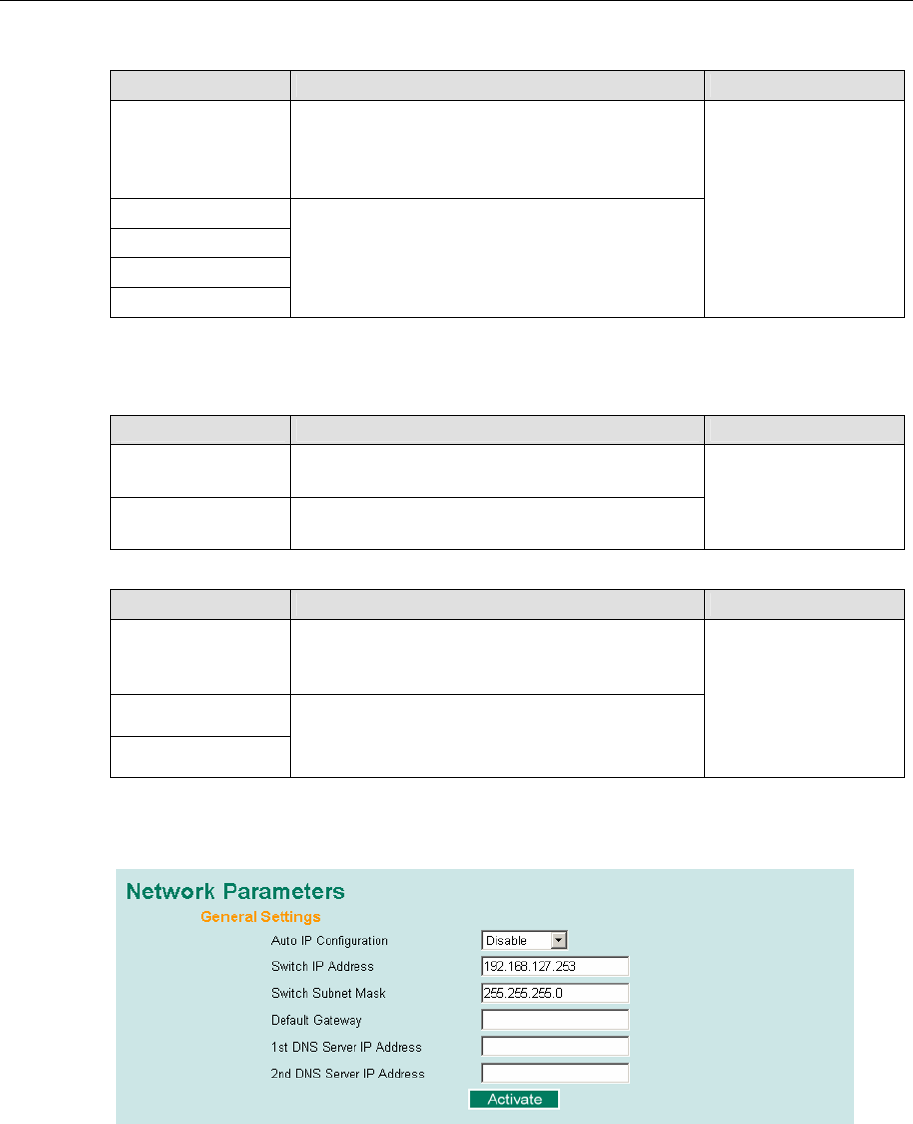 Network Parameters

General Settings

Auto IP Configuration

Disable

Switch IP Address

192.168.127.253

Switch Subnet Mask

255.255.255.0

Default Gateway

1st DNS Server IP Address

2nd DNS Server IP Address

Activate